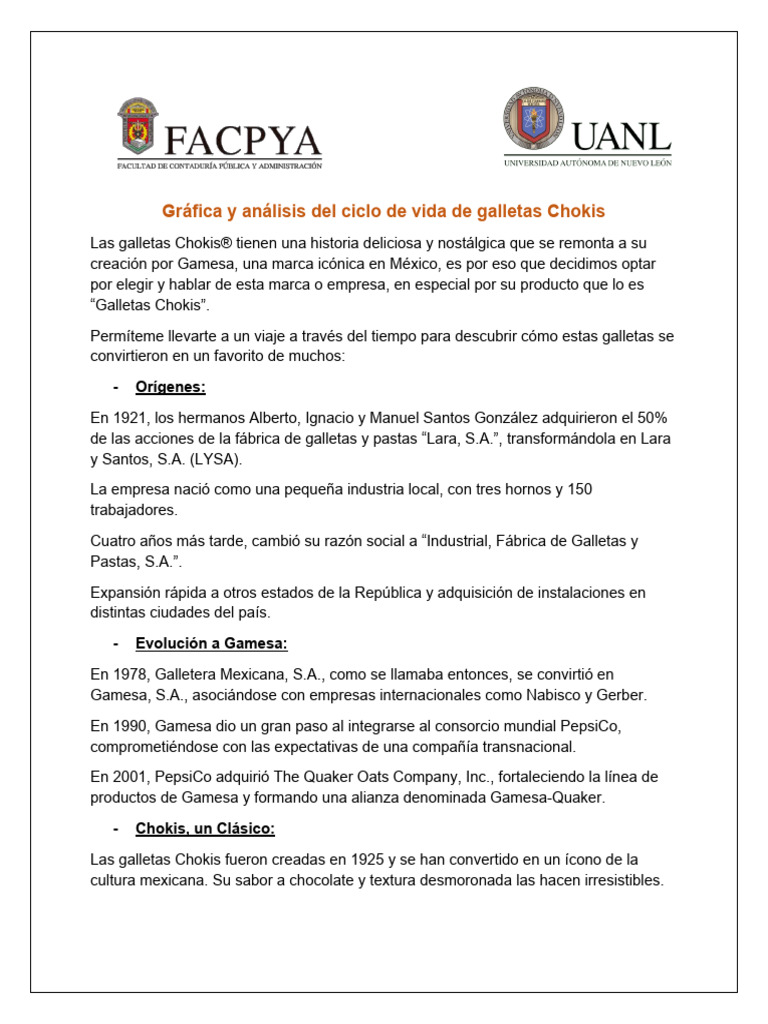 FACPYA
FACULTAD DE CONTADURÍA PÚBLICA Y ADMINISTRACIÓN

UANL
UNIVERSIDAD AUTÓNOMA DE NUEVO LEÓN

Gráfica y análisis del ciclo de vida de galletas Chokis

Las galletas Chokis® tienen una historia deliciosa y nostálgica que se remonta a su creación por Gamesa, una marca icónica en México, es por eso que decidimos optar por elegir y hablar de esta marca o empresa, en especial por su producto que lo es "Galletas Chokis".

Permíteme llevarte a un viaje a través del tiempo para descubrir cómo estas galletas se convirtieron en un favorito de muchos:

- Orígenes:

En 1921, los hermanos Alberto, Ignacio y Manuel Santos González adquirieron el 50% de las acciones de la fábrica de galletas y pastas "Lara, S.A.", transformándola en Lara y Santos, S.A. (LYSA).

La empresa nació como una pequeña industria local, con tres hornos y 150 trabajadores.

Cuatro años más tarde, cambió su razón social a "Industrial, Fábrica de Galletas y Pastas, S.A.".

Expansión rápida a otros estados de la República y adquisición de instalaciones en distintas ciudades del país.

- Evolución a Gamesa:

En 1978, Galletera Mexicana, S.A., como se llamaba entonces, se convirtió en Gamesa, S.A., asociándose con empresas internacionales como Nabisco y Gerber.

En 1990, Gamesa dio un gran paso al integrarse al consorcio mundial PepsiCo, comprometiéndose con las expectativas de una compañía transnacional.

En 2001, PepsiCo adquirió The Quaker Oats Company, Inc., fortaleciendo la línea de productos de Gamesa y formando una alianza denominada Gamesa-Quaker.

- Chokis, un Clásico:

Las galletas Chokis fueron creadas en 1925 y se han convertido en un ícono de la cultura mexicana. Su sabor a chocolate y textura desmoronada las hacen irresistibles.